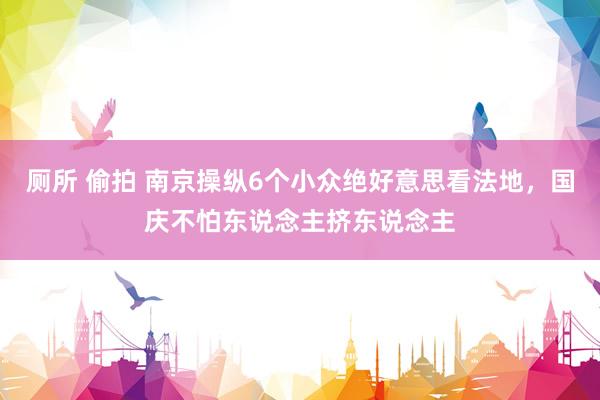 厕所 偷拍 南京操纵6个小众绝好意思看法地，国庆不怕东说念主挤东说念主